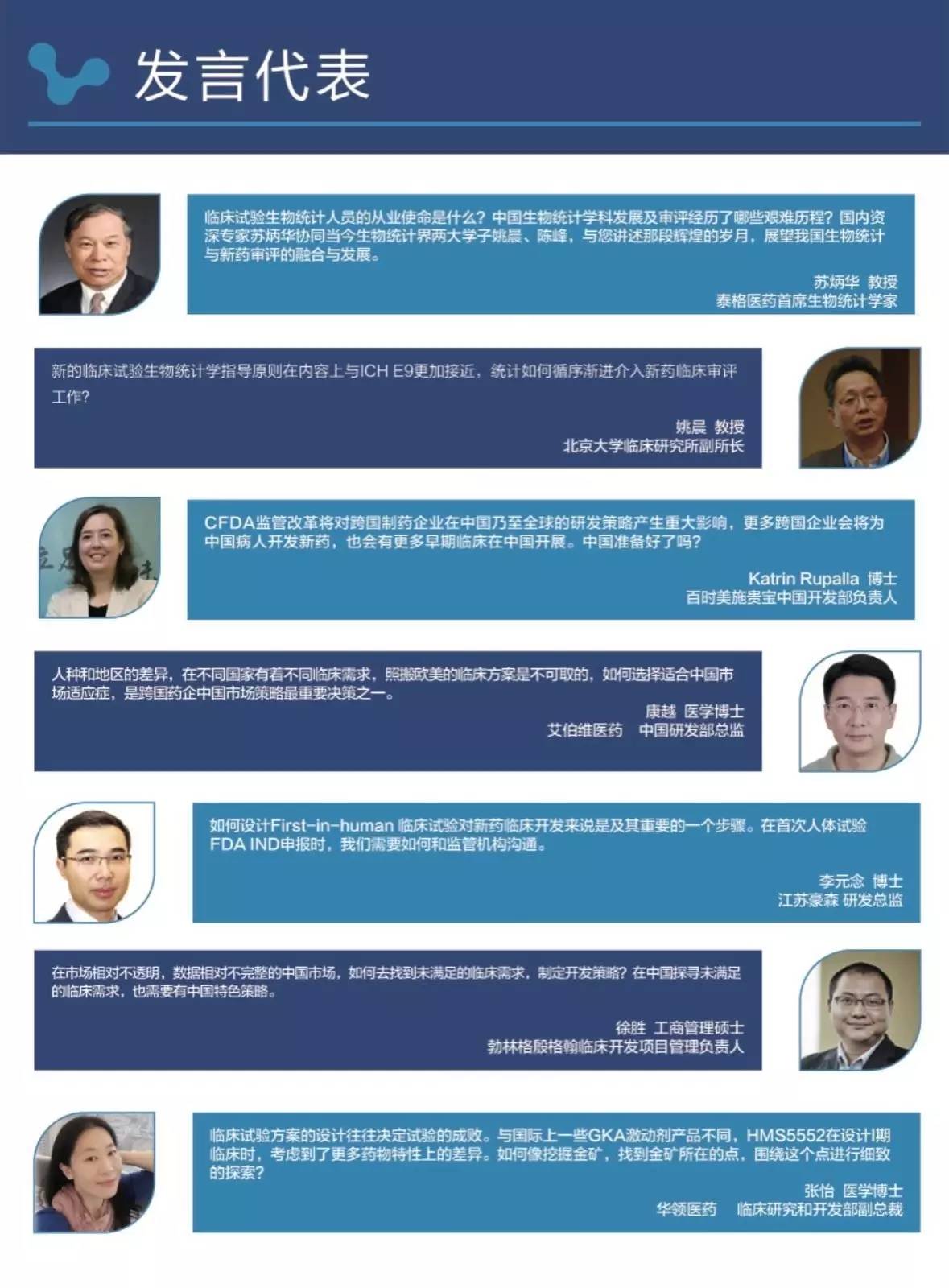 发言代表

临床试验生物统计人员的从业使命是什么？中国生物统计学科发展及审评经历了哪些艰难历程？国内资深专家苏炳华协同当今生物统计界两大学子姚晨、陈峰，与您讲述那段辉煌的岁月，展望我国生物统计与新药审评的融合与发展。

苏炳华 教授
泰格医药首席生物统计学家

新的临床试验生物统计学指导原则在内容上与ICH E9更加接近，统计如何循序渐进介入新药临床审评工作？

姚晨 教授
北京大学临床研究所副所长

CFDA监管改革将对跨国制药企业在中国乃至全球的研发策略产生重大影响，更多跨国企业会将为中国病人开发新药，也会有更多早期临床在中国开展。中国准备好了吗？

Katrin Rupalla 博士
百时美施贵宝中国开发部负责人

人种和地区的差异，在不同国家有着不同临床需求，照搬欧美的临床方案是不可取的，如何选择适合中国市场适应症，是跨国药企中国市场策略最重要决策之一。

康越 医学博士
艾伯维医药 中国研发部总监

如何设计First-in-human 临床试验对新药临床开发来说是及其重要的一个步骤。在首次人体试验FDA IND申报时，我们需要如何和监管机构沟通。

李元念 博士
江苏豪森 研发总监

在市场相对不透明，数据相对不完整的中国市场，如何去找到未满足的临床需求，制定开发策略？在中国探寻未满足的临床需求，也需要有中国特色策略。

徐胜 工商管理硕士
勃林格殷格翰临床开发项目管理负责人

临床试验方案的设计往往决定试验的成败。与国际上一些GKA激动剂产品不同，HMS5552在设计I期临床时，考虑到了更多药物特性上的差异。如何像挖掘金矿，找到金矿所在的点，围绕这个点进行细致的探索？

张怡 医学博士
华领医药 临床研究和开发部副总裁